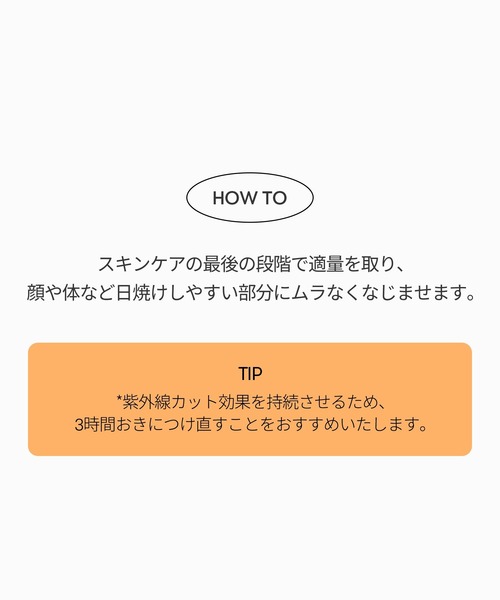 HOW TO

スキンケアの最後の段階で適量を取り、
顔や体など日焼けしやすい部分にムラなくなじませます。

TIP

*紫外線カット効果を持続させるため、
3時間おきにつけ直すことをおすすめいたします。